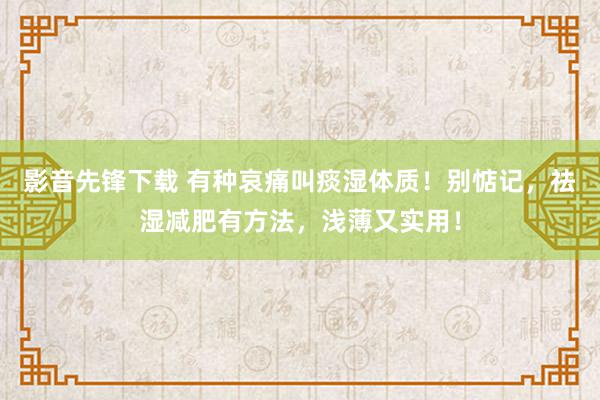 影音先锋下载 有种哀痛叫痰湿体质！别惦记，祛湿减肥有方法，浅薄又实用！